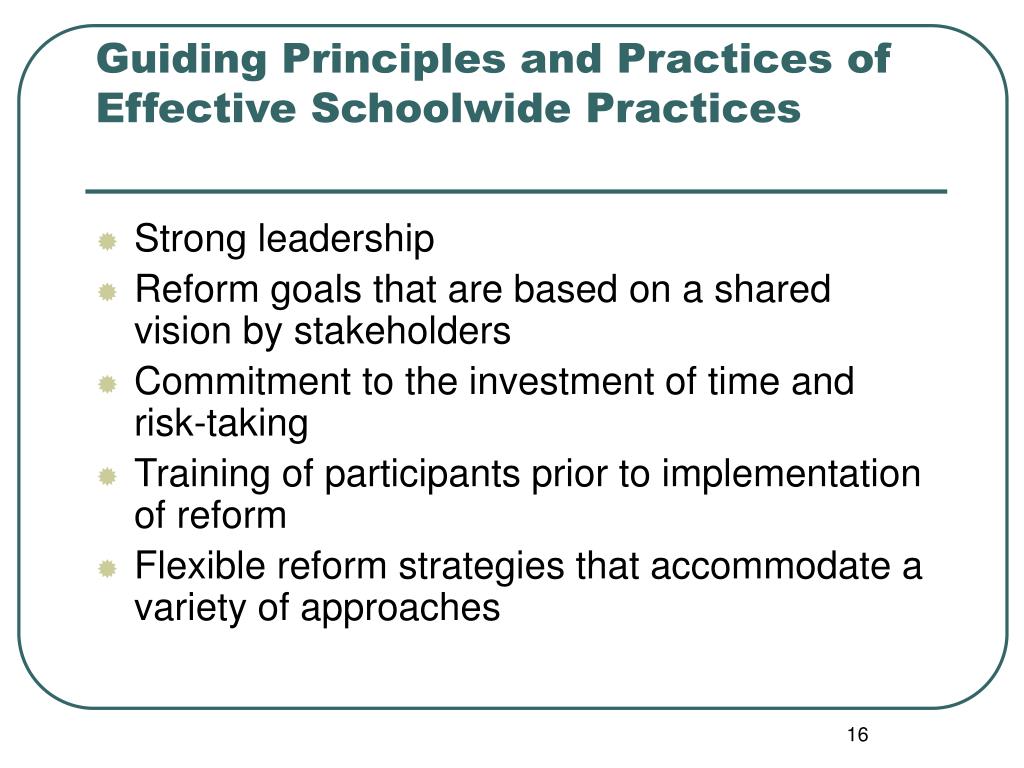 Guiding Principles and Practices of Effective Schoolwide Practices

- Strong leadership
- Reform goals that are based on a shared vision by stakeholders
- Commitment to the investment of time and risk-taking
- Training of participants prior to implementation of reform
- Flexible reform strategies that accommodate a variety of approaches

16